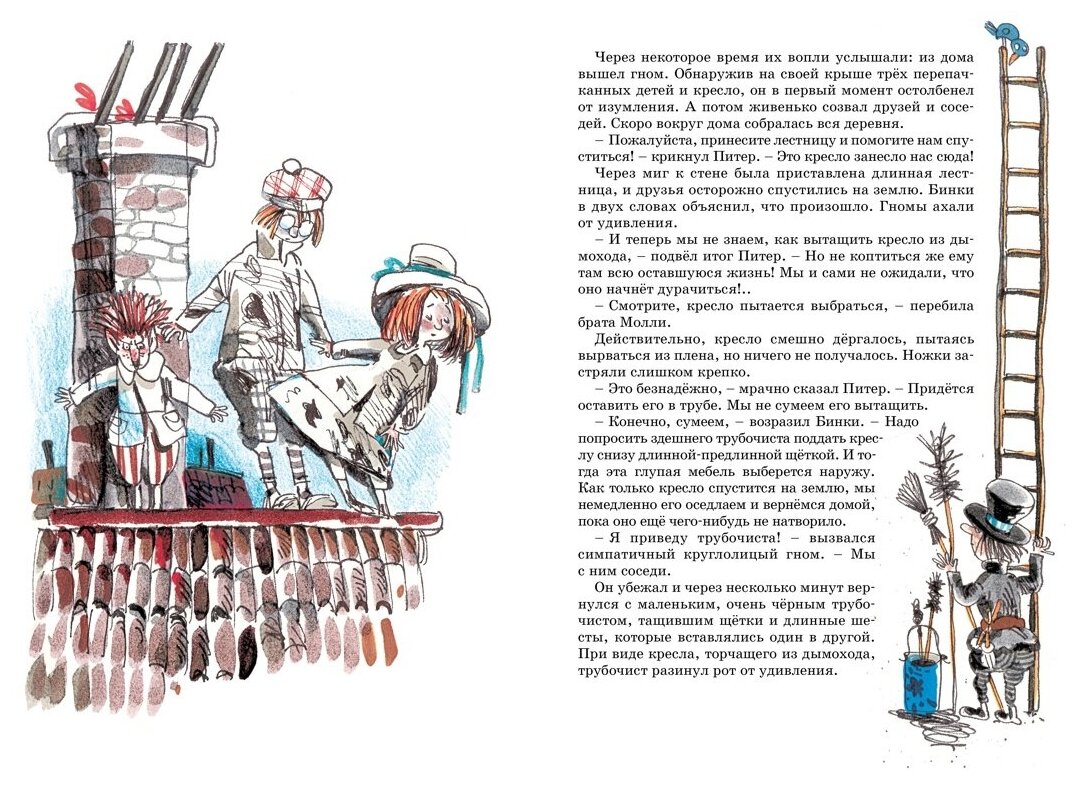 Через некоторое время их вопли услышали: из дома вышел гном. Обнаружив на своей крыше трёх перепачканных детей и кресло, он в первый момент остолбенел от изумления. А потом живенько созвал друзей и соседей. Скоро вокруг дома собралась вся деревня.

– Пожалуйста, принесите лестницу и помогите нам спуститься! – крикнул Питер. – Это кресло занесло нас сюда!

Через миг к стене была приставлена длинная лестница, и друзья осторожно спустились на землю. Бинки в двух словах объяснил, что произошло. Гномы ахали от удивления.

– И теперь мы не знаем, как вытащить кресло из дымохода, – подвёл итог Питер. – Но не коптиться же ему там всю оставшуюся жизнь! Мы и сами не ожидали, что оно начнёт дурачиться!..

– Смотрите, кресло пытается выбраться, – перебила брата Молли.

Действительно, кресло смешно дёргалось, пытаясь вырваться из плена, но ничего не получалось. Ножки застряли слишком крепко.

– Это безнадёжно, – мрачно сказал Питер. – Придётся оставить его в трубе. Мы не сумеем его вытащить.

– Конечно, сумеем, – возразил Бинки. – Надо попросить здешнего трубочиста поддать креслу снизу длинной-предлинной щёткой. И тогда эта глупая мебель выберется наружу. Как только кресло спустится на землю, мы немедленно его оседлаем и вернёмся домой, пока оно ещё чего-нибудь не натворило.

– Я приведу трубочиста! – вызвался симпатичный круглолицый гном. – Мы с ним соседи.

Он убежал и через несколько минут вернулся с маленьким, очень чёрным трубочистом, тащившим щётки и длинные шесты, которые вставлялись один в другой. При виде кресла, торчащего из дымохода, трубочист разинул рот от удивления.